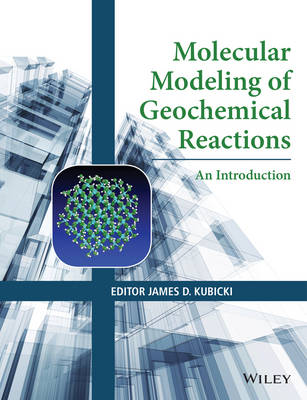 Molecular Modeling of Geochemical Reactions

An Introduction

EDITOR JAMES D. KUBICKI

WILEY